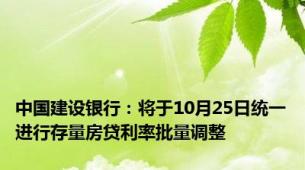 中国建设银行：将于10月25日统一进行存量房贷利率批量调整